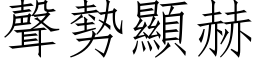 聲勢顯赫